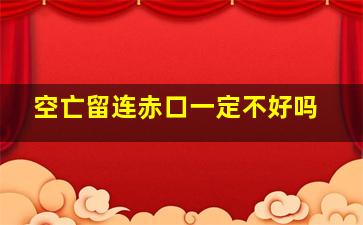 空亡留连赤口一定不好吗